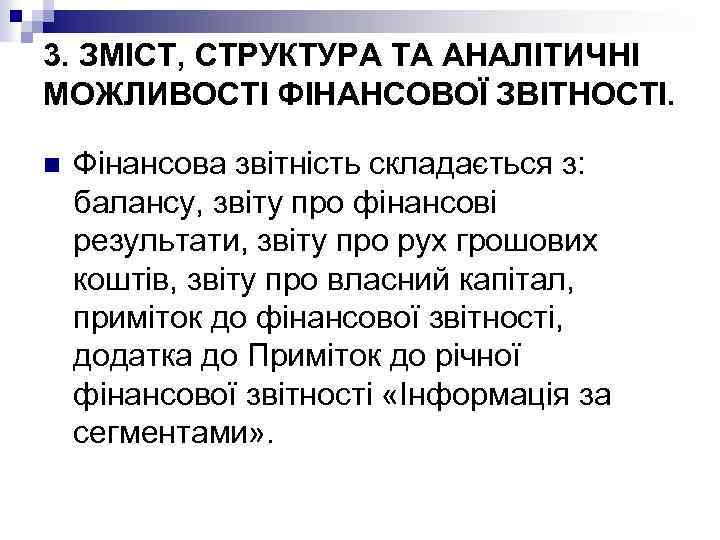 3. ЗМІСТ, СТРУКТУРА ТА АНАЛІТИЧНІ МОЖЛИВОСТІ ФІНАНСОВОЇ ЗВІТНОСТІ.

Фінансова звітність складається з: балансу, звіту про фінансові результати, звіту про рух грошових коштів, звіту про власний капітал, приміток до фінансової звітності, додатка до Приміток до річної фінансової звітності «Інформація за сегментами».